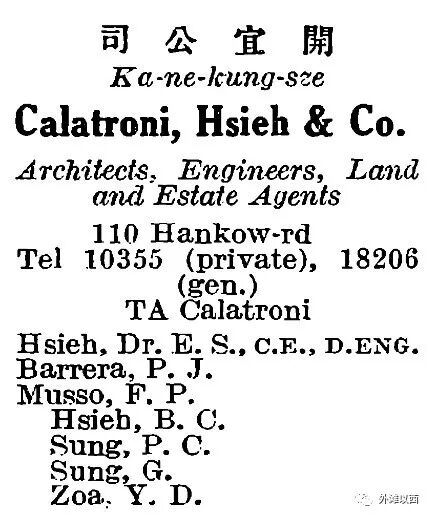 司公宜開

Ka-ne-kung-sze

Calatroni, Hsieh & Co.

Architects, Engineers, Land and Estate Agents

110 Hankow-rd
Tel 10355 (private), 18206 (gen.)
TA Calatroni

Hsieh, Dr. E. S., C.E., D.ENG.
Barrera, P. J.
Musso, F. P.
Hsieh, B. C.
Sung, P. C.
Sung, G.
Zoa, Y. D.

外滩以西